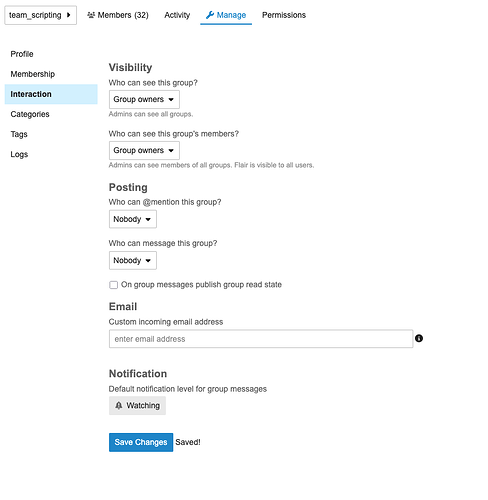 team_scripting

Members (32)

Activity

Manage

Permissions

Profile

Membership

Interaction

Categories

Tags

Logs

Visibility

Who can see this group?

Group owners

Admins can see all groups.

Who can see this group's members?

Group owners

Admins can see members of all groups. Flair is visible to all users.

Posting

Who can @mention this group?

Nobody

Who can message this group?

Nobody

On group messages publish group read state

Email

Custom incoming email address

enter email address

Notification

Default notification level for group messages

Watching

Save Changes

Saved!